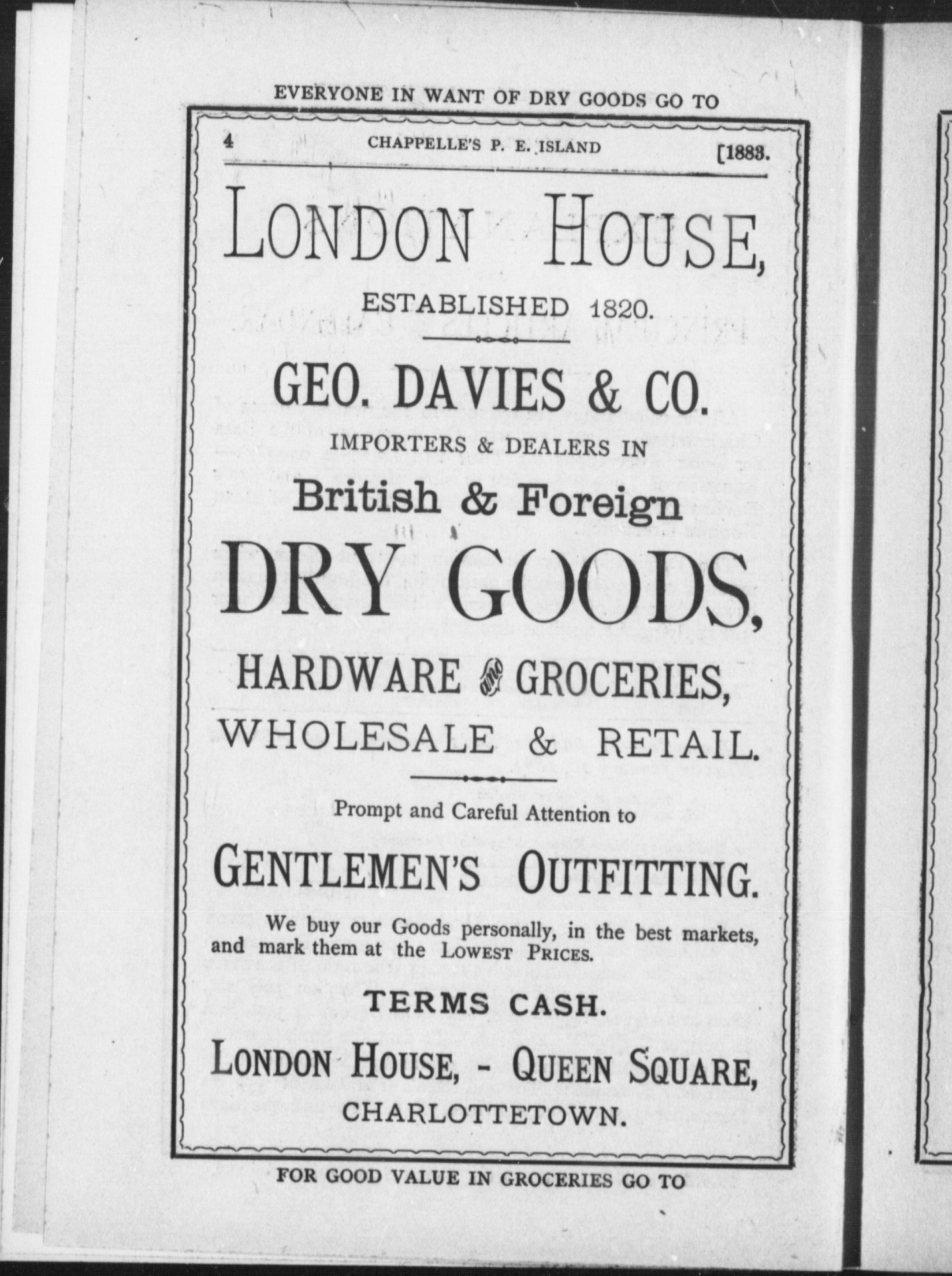 EVERYONE IN WANT OF DRY GOODS GO TO

4 CHAPPELLE'S P. E. ISLAND [1883.

LONDON HOUSE,

ESTABLISHED 1820.

GEO. DAVIES & CO.

IMPORTERS & DEALERS IN

British & Foreign

DRY GOODS,

HARDWARE and GROCERIES,

WHOLESALE & RETAIL.

Prompt and Careful Attention to

GENTLEMEN'S OUTFITTING.

We buy our Goods personally, in the best markets, and mark them at the LOWEST PRICES.

TERMS CASH.

LONDON HOUSE, - QUEEN SQUARE,

CHARLOTTETOWN.

FOR GOOD VALUE IN GROCERIES GO TO